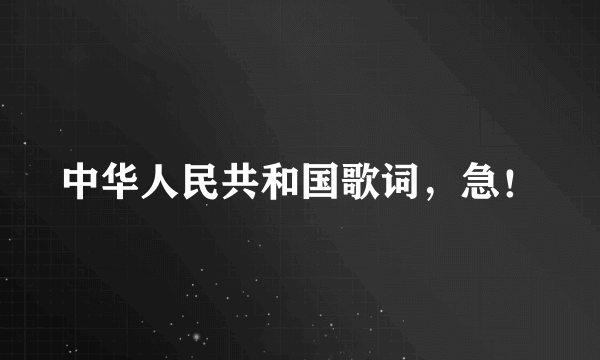 中华人民共和国歌词，急！